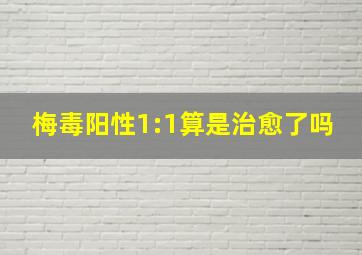 梅毒阳性1:1算是治愈了吗